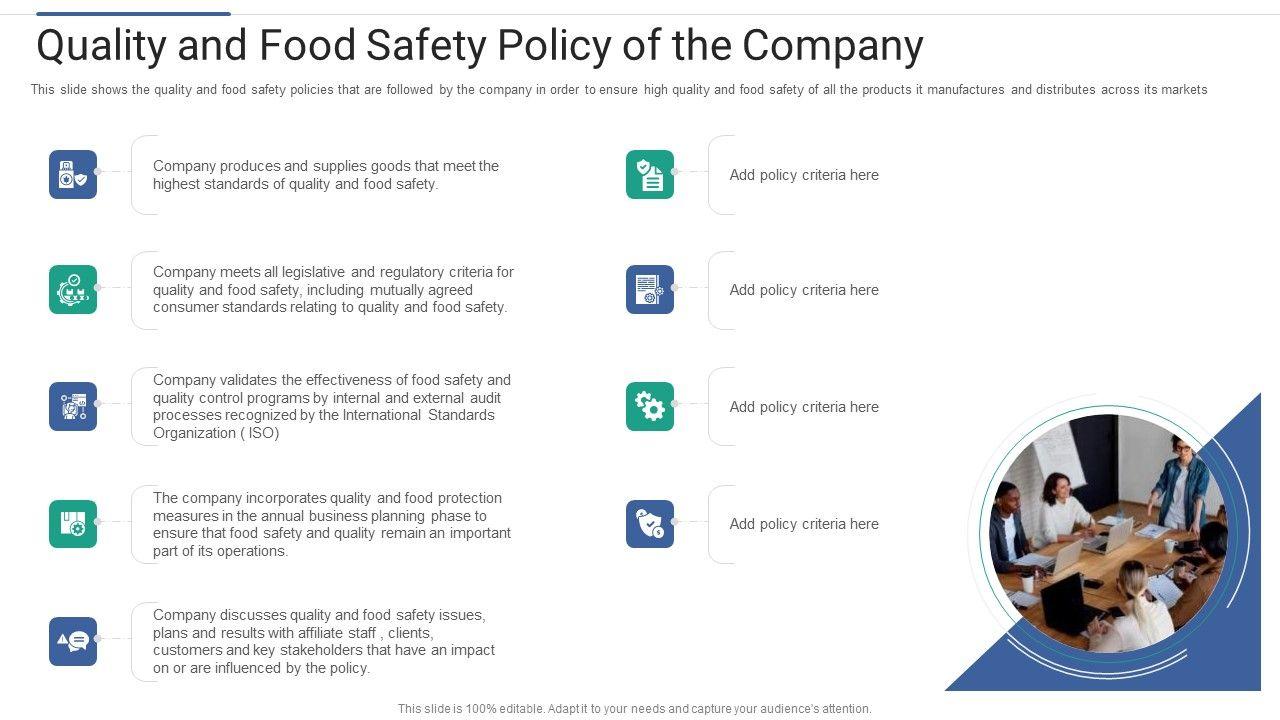 Quality and Food Safety Policy of the Company

This slide shows the quality and food safety policies that are followed by the company in order to ensure high quality and food safety of all the products it manufactures and distributes across its markets

Company produces and supplies goods that meet the highest standards of quality and food safety.

Company meets all legislative and regulatory criteria for quality and food safety, including mutually agreed consumer standards relating to quality and food safety.

Company validates the effectiveness of food safety and quality control programs by internal and external audit processes recognized by the International Standards Organization ( ISO)

The company incorporates quality and food protection measures in the annual business planning phase to ensure that food safety and quality remain an important part of its operations.

Company discusses quality and food safety issues, plans and results with affiliate staff , clients, customers and key stakeholders that have an impact on or are influenced by the policy.

Add policy criteria here

Add policy criteria here

Add policy criteria here

Add policy criteria here

This slide is 100% editable. Adapt it to your needs and capture your audience's attention.